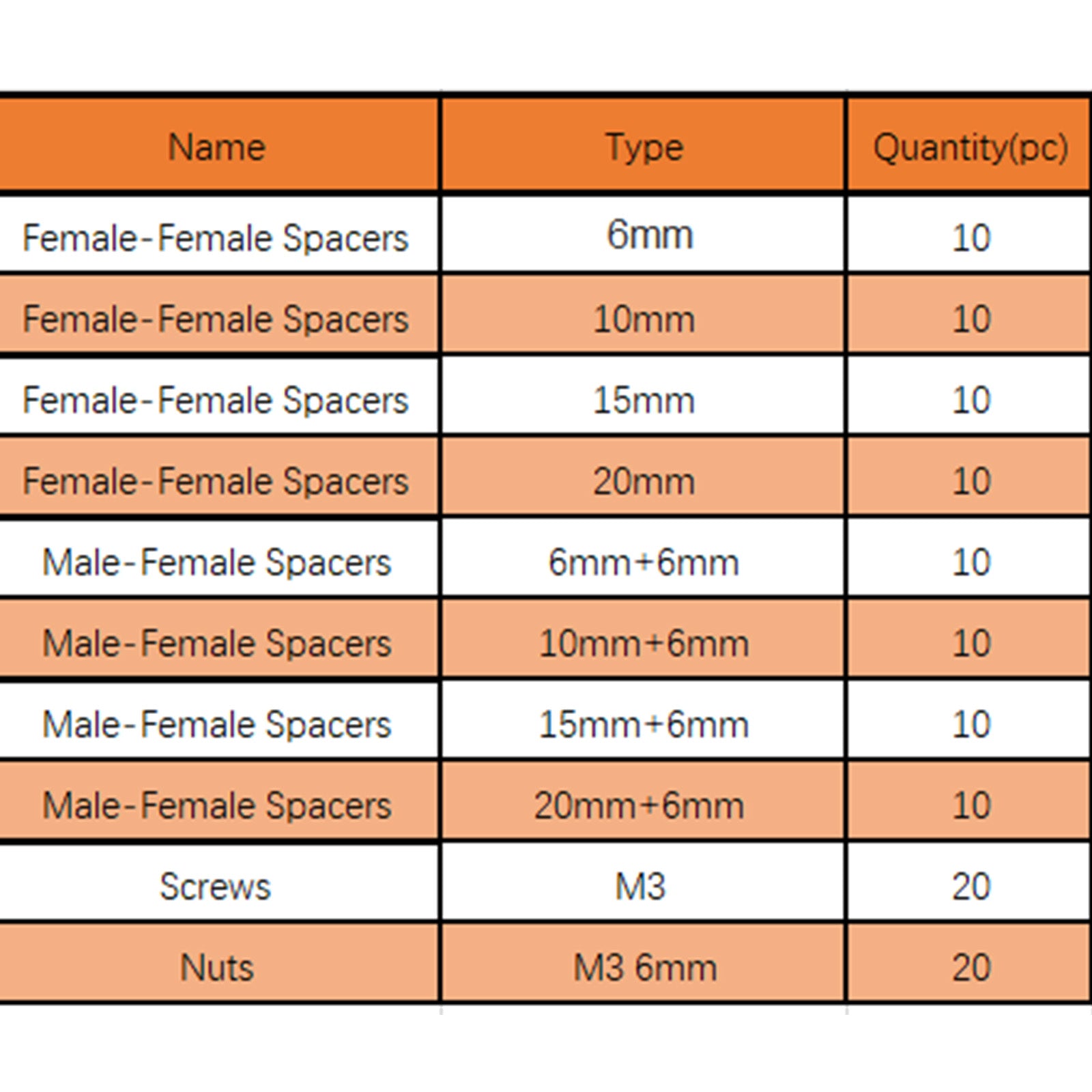 | Name | Type | Quantity(pc) |
|---|---|---|
| Female-Female Spacers | 6mm | 10 |
| Female-Female Spacers | 10mm | 10 |
| Female-Female Spacers | 15mm | 10 |
| Female-Female Spacers | 20mm | 10 |
| Male-Female Spacers | 6mm+6mm | 10 |
| Male-Female Spacers | 10mm+6mm | 10 |
| Male-Female Spacers | 15mm+6mm | 10 |
| Male-Female Spacers | 20mm+6mm | 10 |
| Screws | M3 | 20 |
| Nuts | M3 6mm | 20 |